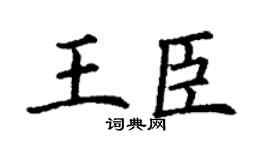 王臣
词典网